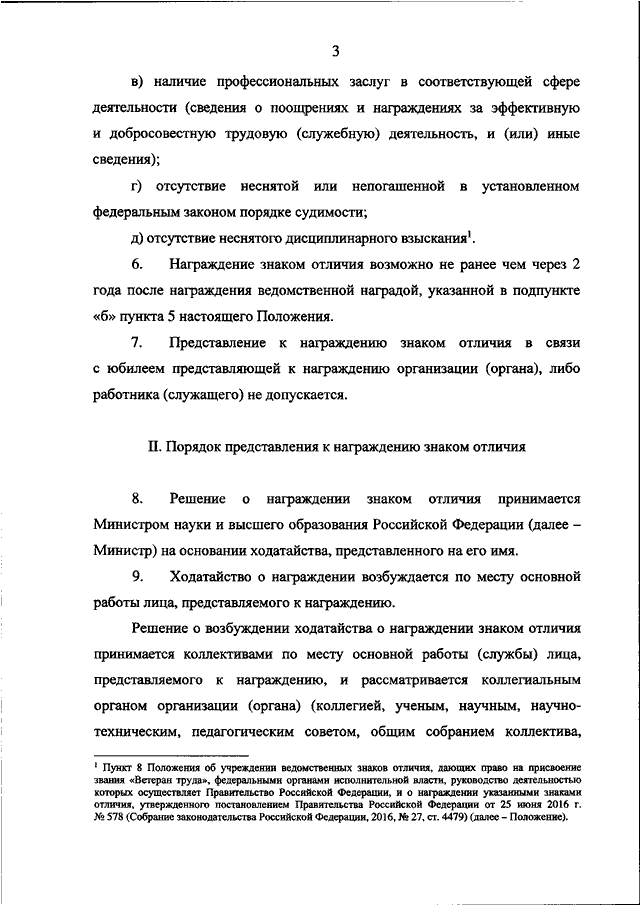 3

в) наличие профессиональных заслуг в соответствующей сфере деятельности (сведения о поощрениях и награждениях за эффективную и добросовестную трудовую (служебную) деятельность, и (или) иные сведения);

г) отсутствие неснятой или непогашенной в установленном федеральным законом порядке судимости;

д) отсутствие неснятого дисциплинарного взыскания$^1$.

6. Награждение знаком отличия возможно не ранее чем через 2 года после награждения ведомственной наградой, указанной в подпункте «б» пункта 5 настоящего Положения.

7. Представление к награждению знаком отличия в связи с юбилеем представляющей к награждению организации (органа), либо работника (служащего) не допускается.

II. Порядок представления к награждению знаком отличия

8. Решение о награждении знаком отличия принимается Министром науки и высшего образования Российской Федерации (далее – Министр) на основании ходатайства, представленного на его имя.

9. Ходатайство о награждении возбуждается по месту основной работы лица, представляемого к награждению.

Решение о возбуждении ходатайства о награждении знаком отличия принимается коллективами по месту основной работы (службы) лица, представляемого к награждению, и рассматривается коллегиальным органом организации (органа) (коллегией, ученым, научным, научно-техническим, педагогическим советом, общим собранием коллектива,

$^1$ Пункт 8 Положения об учреждении ведомственных знаков отличия, дающих право на присвоение звания «Ветеран труда», федеральными органами исполнительной власти, руководство деятельностью которых осуществляет Правительство Российской Федерации, и о награждении указанными знаками отличия, утвержденного постановлением Правительства Российской Федерации от 25 июня 2016 г. № 578 (Собрание законодательства Российской Федерации, 2016, № 27, ст. 4479) (далее – Положение).